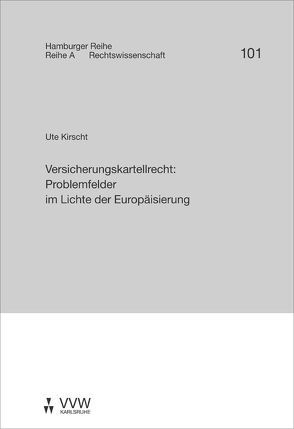 Hamburger Reihe
Reihe A Rechtswissenschaft

101

Ute Kirscht

Versicherungskartellrecht: Problemfelder im Lichte der Europäisierung

VVW
KARLSRUHE